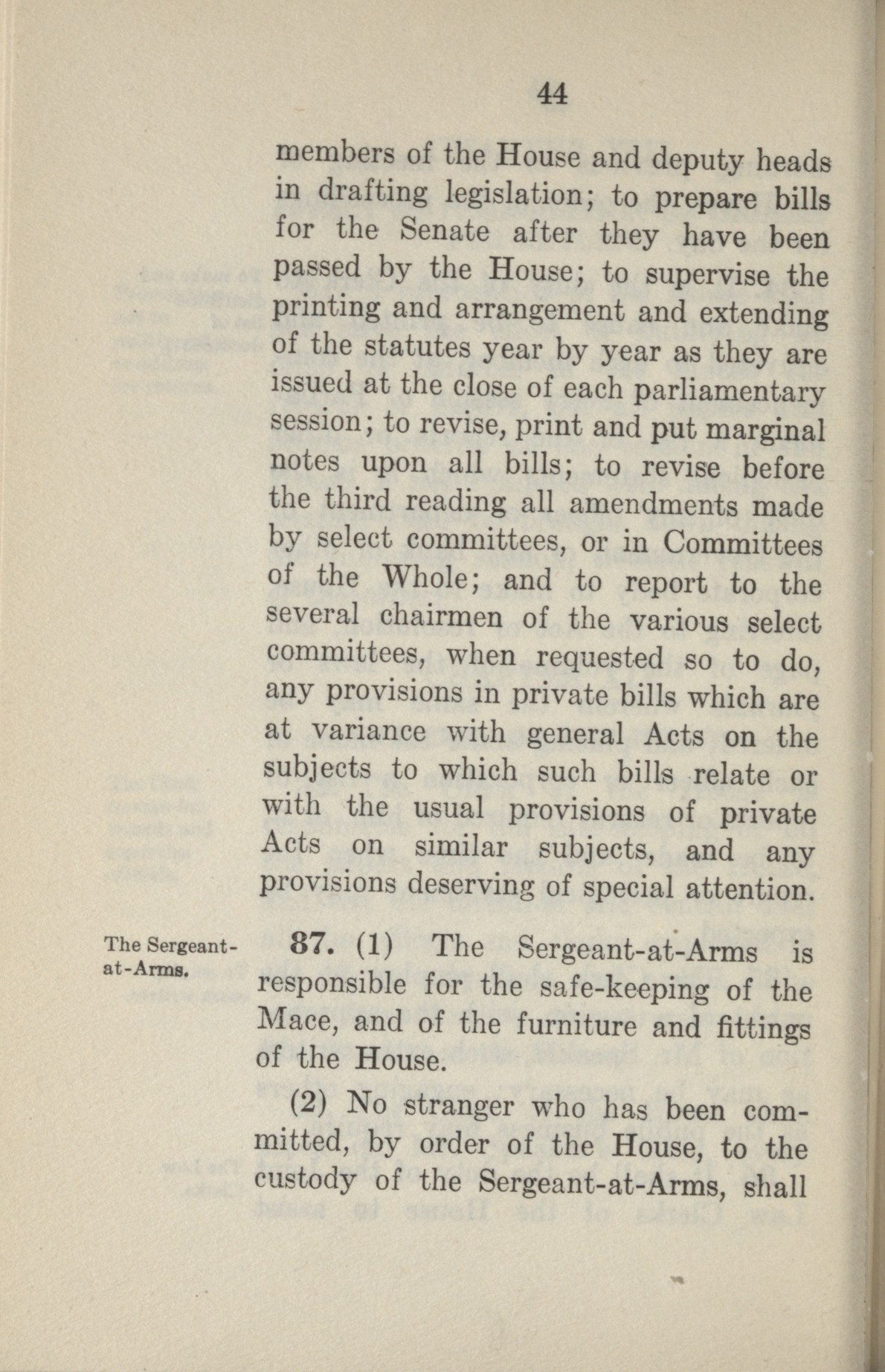 44

members of the House and deputy heads in drafting legislation; to prepare bills for the Senate after they have been passed by the House; to supervise the printing and arrangement and extending of the statutes year by year as they are issued at the close of each parliamentary session; to revise, print and put marginal notes upon all bills; to revise before the third reading all amendments made by select committees, or in Committees of the Whole; and to report to the several chairmen of the various select committees, when requested so to do, any provisions in private bills which are at variance with general Acts on the subjects to which such bills relate or with the usual provisions of private Acts on similar subjects, and any provisions deserving of special attention.

The Sergeant-at-Arms.

87. (1) The Sergeant-at-Arms is responsible for the safe-keeping of the Mace, and of the furniture and fittings of the House.

(2) No stranger who has been committed, by order of the House, to the custody of the Sergeant-at-Arms, shall